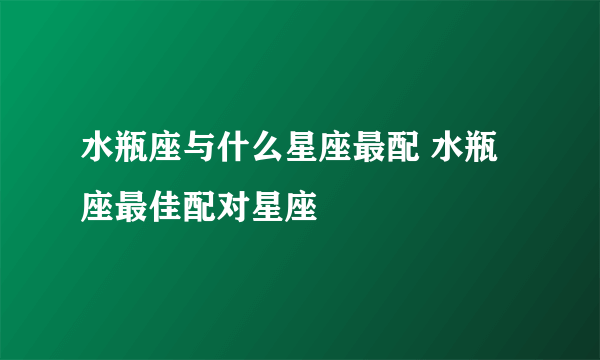 水瓶座与什么星座最配 水瓶座最佳配对星座